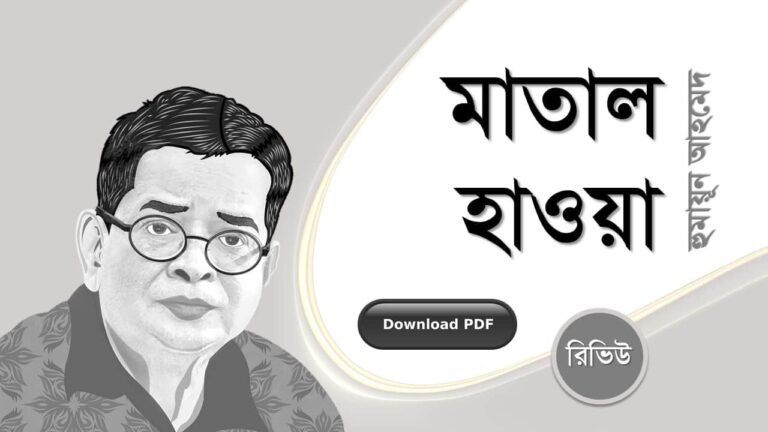 মাতাল হাওয়া

হুমায়ূন আহমেদ

Download PDF

রিভিউ